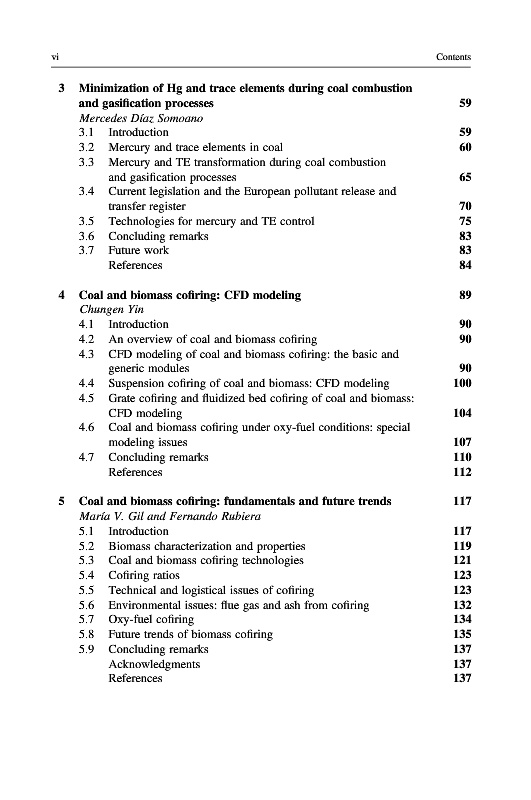 vi Contents

3 Minimization of Hg and trace elements during coal combustion and gasification processes 59
Mercedes Díaz Somoano
3.1 Introduction 59
3.2 Mercury and trace elements in coal 60
3.3 Mercury and TE transformation during coal combustion and gasification processes 65
3.4 Current legislation and the European pollutant release and transfer register 70
3.5 Technologies for mercury and TE control 75
3.6 Concluding remarks 83
3.7 Future work 83
References 84

4 Coal and biomass cofiring: CFD modeling 89
Chungen Yin
4.1 Introduction 90
4.2 An overview of coal and biomass cofiring 90
4.3 CFD modeling of coal and biomass cofiring: the basic and generic modules 90
4.4 Suspension cofiring of coal and biomass: CFD modeling 100
4.5 Grate cofiring and fluidized bed cofiring of coal and biomass: CFD modeling 104
4.6 Coal and biomass cofiring under oxy-fuel conditions: special modeling issues 107
4.7 Concluding remarks 110
References 112

5 Coal and biomass cofiring: fundamentals and future trends 117
María V. Gil and Fernando Rubiera
5.1 Introduction 117
5.2 Biomass characterization and properties 119
5.3 Coal and biomass cofiring technologies 121
5.4 Cofiring ratios 123
5.5 Technical and logistical issues of cofiring 123
5.6 Environmental issues: flue gas and ash from cofiring 132
5.7 Oxy-fuel cofiring 134
5.8 Future trends of biomass cofiring 135
5.9 Concluding remarks 137
Acknowledgments 137
References 137